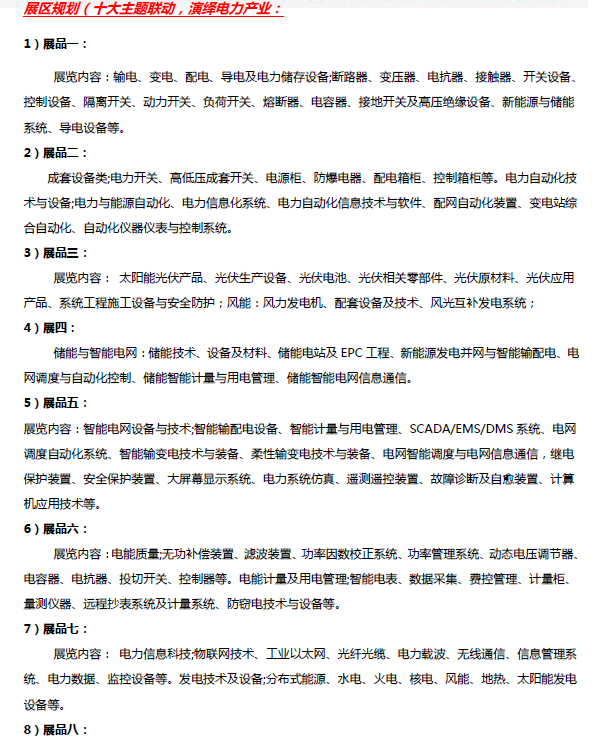 展区规划（十大主题联动，演绎电力产业：

1）展品一：

展览内容：输电、变电、配电、导电及电力储存设备;断路器、变压器、电抗器、接触器、开关设备、控制设备、隔离开关、动力开关、负荷开关、熔断器、电容器、接地开关及高压绝缘设备、新能源与储能系统、导电设备等。

2）展品二：

成套设备类;电力开关、高低压成套开关、电源柜、防爆电器、配电箱柜、控制箱柜等。电力自动化技术与设备;电力与能源自动化、电力信息化系统、电力自动化信息技术与软件、配网自动化装置、变电站综合自动化、自动化仪器仪表与控制系统。

3）展品三：

展览内容： 太阳能光伏产品、光伏生产设备、光伏电池、光伏相关零部件、光伏原材料、光伏应用产品、系统工程施工设备与安全防护；风能：风力发电机、配套设备及技术、风光互补发电系统；

4）展四：

储能与智能电网：储能技术、设备及材料、储能电站及 EPC 工程、新能源发电并网与智能输配电、电网调度与自动化控制、储能智能计量与用电管理、储能智能电网信息通信。

5）展品五：

展览内容：智能电网设备与技术;智能输配电设备、智能计量与用电管理、SCADA/EMS/DMS 系统、电网调度自动化系统、智能输变电技术与装备、柔性输变电技术与装备、电网智能调度与电网信息通信，继电保护装置、安全保护装置、大屏幕显示系统、电力系统仿真、遥测遥控装置、故障诊断及自愈装置、计算机应用技术等。

6）展品六：

展览内容：电能质量;无功补偿装置、滤波装置、功率因数校正系统、功率管理系统、动态电压调节器、电容器、电抗器、投切开关、控制器等。电能计量及用电管理;智能电表、数据采集、费控管理、计量柜、量测仪器、远程抄表系统及计量系统、防窃电技术与设备等。

7）展品七：

展览内容： 电力信息科技;物联网技术、工业以太网、光纤光缆、电力载波、无线通信、信息管理系统、电力数据、监控设备等。发电技术及设备;分布式能源、水电、火电、核电、风能、地热、太阳能发电设备等。

8）展品八：